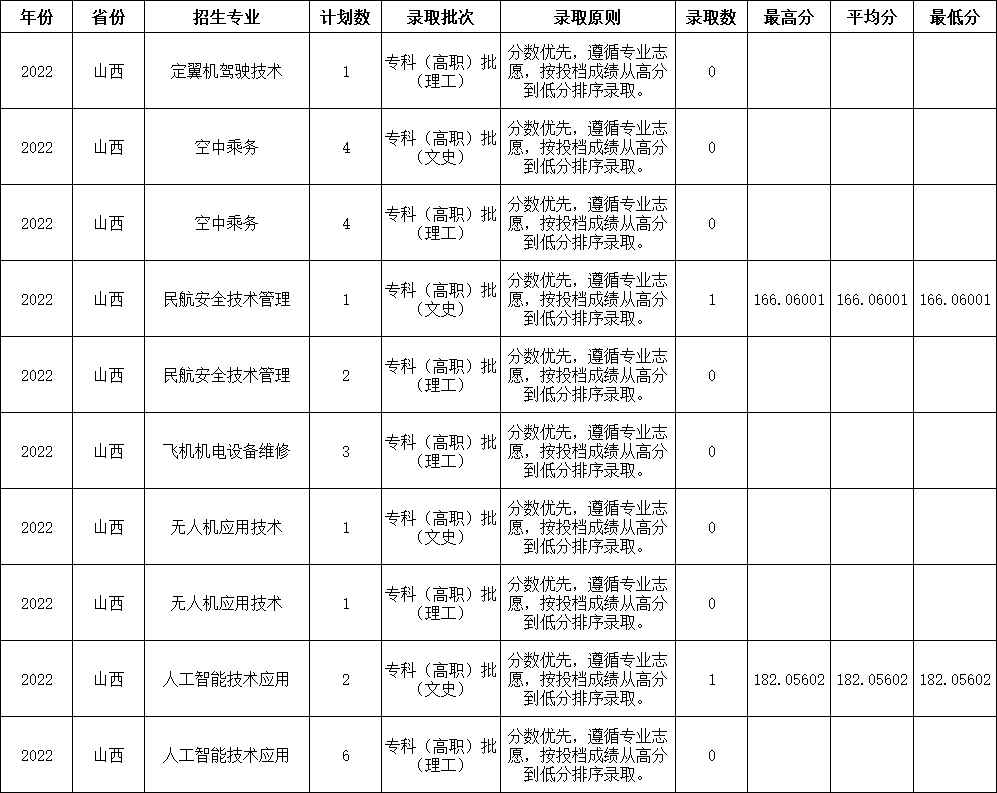 | 年份 | 省份 | 招生专业 | 计划数 | 录取批次 | 录取原则 | 录取数 | 最高分 | 平均分 | 最低分 |
|---|---|---|---|---|---|---|---|---|---|
| 2022 | 山西 | 定翼机驾驶技术 | 1 | 专科（高职）批（理工） | 分数优先，遵循专业志愿，按投档成绩从高分到低分排序录取。 | 0 | | | |
| 2022 | 山西 | 空中乘务 | 4 | 专科（高职）批（文史） | 分数优先，遵循专业志愿，按投档成绩从高分到低分排序录取。 | 0 | | | |
| 2022 | 山西 | 空中乘务 | 4 | 专科（高职）批（理工） | 分数优先，遵循专业志愿，按投档成绩从高分到低分排序录取。 | 0 | | | |
| 2022 | 山西 | 民航安全技术管理 | 1 | 专科（高职）批（文史） | 分数优先，遵循专业志愿，按投档成绩从高分到低分排序录取。 | 1 | 166.06001 | 166.06001 | 166.06001 |
| 2022 | 山西 | 民航安全技术管理 | 2 | 专科（高职）批（理工） | 分数优先，遵循专业志愿，按投档成绩从高分到低分排序录取。 | 0 | | | |
| 2022 | 山西 | 飞机机电设备维修 | 3 | 专科（高职）批（理工） | 分数优先，遵循专业志愿，按投档成绩从高分到低分排序录取。 | 0 | | | |
| 2022 | 山西 | 无人机应用技术 | 1 | 专科（高职）批（文史） | 分数优先，遵循专业志愿，按投档成绩从高分到低分排序录取。 | 0 | | | |
| 2022 | 山西 | 无人机应用技术 | 1 | 专科（高职）批（理工） | 分数优先，遵循专业志愿，按投档成绩从高分到低分排序录取。 | 0 | | | |
| 2022 | 山西 | 人工智能技术应用 | 2 | 专科（高职）批（文史） | 分数优先，遵循专业志愿，按投档成绩从高分到低分排序录取。 | 1 | 182.05602 | 182.05602 | 182.05602 |
| 2022 | 山西 | 人工智能技术应用 | 6 | 专科（高职）批（理工） | 分数优先，遵循专业志愿，按投档成绩从高分到低分排序录取。 | 0 | | | |